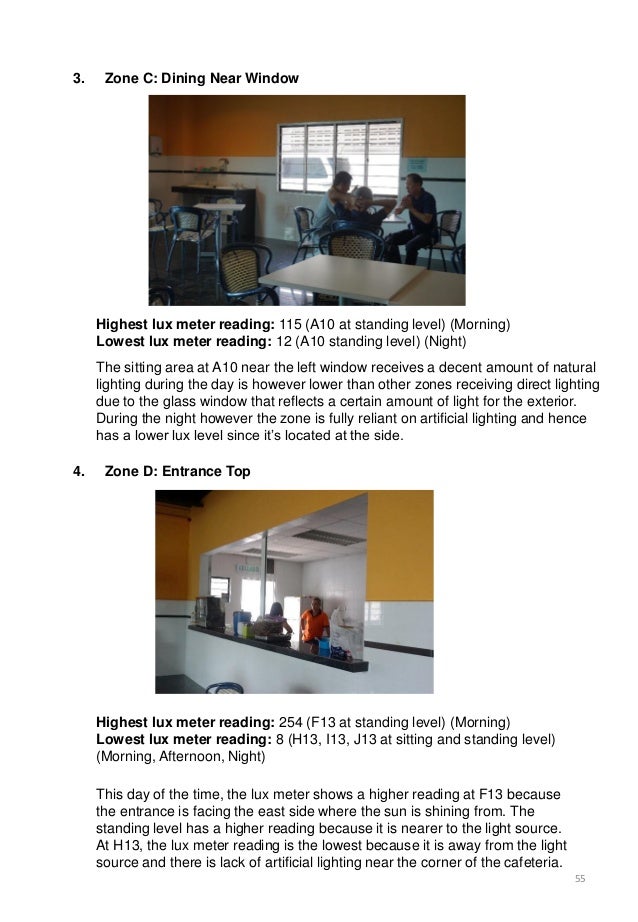 3. Zone C: Dining Near Window

Highest lux meter reading: 115 (A10 at standing level) (Morning)
Lowest lux meter reading: 12 (A10 standing level) (Night)

The sitting area at A10 near the left window receives a decent amount of natural lighting during the day is however lower than other zones receiving direct lighting due to the glass window that reflects a certain amount of light for the exterior. During the night however the zone is fully reliant on artificial lighting and hence has a lower lux level since it's located at the side.

4. Zone D: Entrance Top

Highest lux meter reading: 254 (F13 at standing level) (Morning)
Lowest lux meter reading: 8 (H13, I13, J13 at sitting and standing level) (Morning, Afternoon, Night)

This day of the time, the lux meter shows a higher reading at F13 because the entrance is facing the east side where the sun is shining from. The standing level has a higher reading because it is nearer to the light source. At H13, the lux meter reading is the lowest because it is away from the light source and there is lack of artificial lighting near the corner of the cafeteria.

55